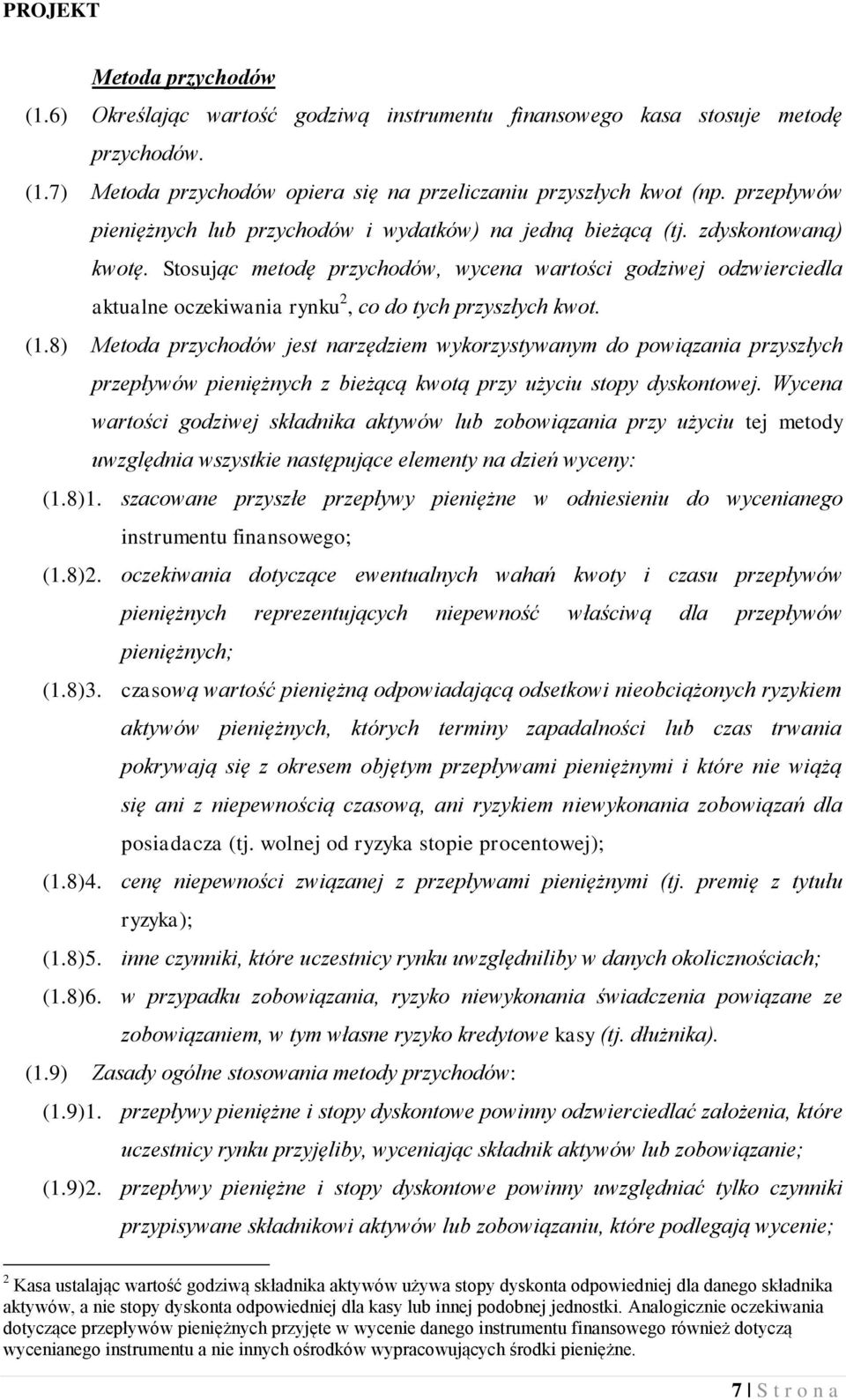 PROJEKT

Metoda przychodów

(1.6) Określając wartość godziwą instrumentu finansowego kasa stosuje metodę przychodów.

(1.7) Metoda przychodów opiera się na przeliczaniu przyszłych kwot (np. przepływów pieniężnych lub przychodów i wydatków) na jedną bieżącą (tj. zdyskontowaną) kwotę. Stosując metodę przychodów, wycena wartości godziwej odzwierciedla aktualne oczekiwania rynku$^2$, co do tych przyszłych kwot.

(1.8) Metoda przychodów jest narzędziem wykorzystywanym do powiązania przyszłych przepływów pieniężnych z bieżącą kwotą przy użyciu stopy dyskontowej. Wycena wartości godziwej składnika aktywów lub zobowiązania przy użyciu tej metody uwzględnia wszystkie następujące elementy na dzień wyceny:

(1.8)1. szacowane przyszłe przepływy pieniężne w odniesieniu do wycenianego instrumentu finansowego;

(1.8)2. oczekiwania dotyczące ewentualnych wahań kwoty i czasu przepływów pieniężnych reprezentujących niepewność właściwą dla przepływów pieniężnych;

(1.8)3. czasową wartość pieniężną odpowiadającą odsetkowi nieobciążonych ryzykiem aktywów pieniężnych, których terminy zapadalności lub czas trwania pokrywają się z okresem objętym przepływami pieniężnymi i które nie wiążą się ani z niepewnością czasową, ani ryzykiem niewykonania zobowiązań dla posiadacza (tj. wolnej od ryzyka stopie procentowej);

(1.8)4. cenę niepewności związanej z przepływami pieniężnymi (tj. premię z tytułu ryzyka);

(1.8)5. inne czynniki, które uczestnicy rynku uwzględniliby w danych okolicznościach;

(1.8)6. w przypadku zobowiązania, ryzyko niewykonania świadczenia powiązane ze zobowiązaniem, w tym własne ryzyko kredytowe kasy (tj. dłużnika).

(1.9) Zasady ogólne stosowania metody przychodów:

(1.9)1. przepływy pieniężne i stopy dyskontowe powinny odzwierciedlać założenia, które uczestnicy rynku przyjęliby, wyceniając składnik aktywów lub zobowiązanie;

(1.9)2. przepływy pieniężne i stopy dyskontowe powinny uwzględniać tylko czynniki przypisywane składnikowi aktywów lub zobowiązaniu, które podlegają wycenie;

$^2$ Kasa ustalając wartość godziwą składnika aktywów używa stopy dyskonta odpowiedniej dla danego składnika aktywów, a nie stopy dyskonta odpowiedniej dla kasy lub innej podobnej jednostki. Analogicznie oczekiwania dotyczące przepływów pieniężnych przyjęte w wycenie danego instrumentu finansowego również dotyczą wycenianego instrumentu a nie innych ośrodków wypracowujących środki pieniężne.

7 | S t r o n a